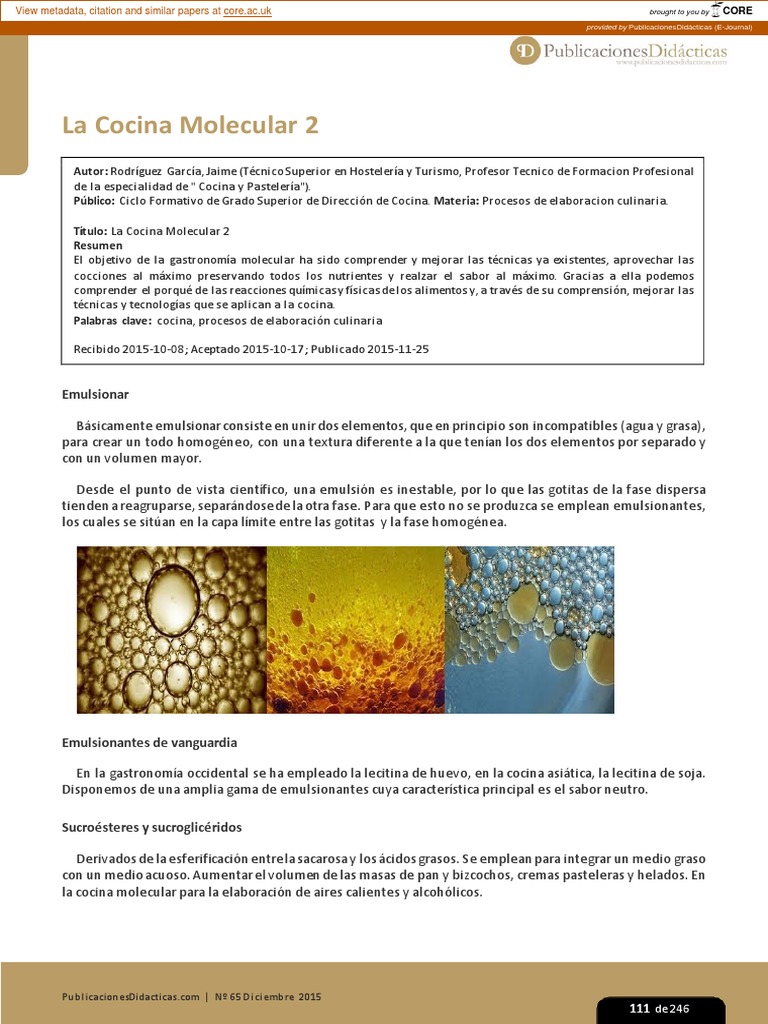 View metadata, citation and similar papers at core.ac.uk

brought to you by CORE

provided by PublicacionesDidácticas (E-Journal)

PublicacionesDidácticas
www.publicacionesdidacticas.com

La Cocina Molecular 2

Autor: Rodríguez García, Jaime (Técnico Superior en Hostelería y Turismo, Profesor Tecnico de Formacion Profesional de la especialidad de " Cocina y Pastelería").
Público: Ciclo Formativo de Grado Superior de Dirección de Cocina. Materia: Procesos de elaboracion culinaria.

Título: La Cocina Molecular 2
Resumen
El objetivo de la gastronomía molecular ha sido comprender y mejorar las técnicas ya existentes, aprovechar las cocciones al máximo preservando todos los nutrientes y realzar el sabor al máximo. Gracias a ella podemos comprender el porqué de las reacciones químicas y físicas de los alimentos y, a través de su comprensión, mejorar las técnicas y tecnologías que se aplican a la cocina.
Palabras clave: cocina, procesos de elaboración culinaria

Recibido 2015-10-08; Aceptado 2015-10-17; Publicado 2015-11-25

Emulsionar

Básicamente emulsionar consiste en unir dos elementos, que en principio son incompatibles (agua y grasa), para crear un todo homogéneo, con una textura diferente a la que tenían los dos elementos por separado y con un volumen mayor.

Desde el punto de vista científico, una emulsión es inestable, por lo que las gotitas de la fase dispersa tienden a reagruparse, separándose de la otra fase. Para que esto no se produzca se emplean emulsionantes, los cuales se sitúan en la capa límite entre las gotitas y la fase homogénea.

Emulsionantes de vanguardia

En la gastronomía occidental se ha empleado la lecitina de huevo, en la cocina asiática, la lecitina de soja. Disponemos de una amplia gama de emulsionantes cuya característica principal es el sabor neutro.

Sucroésteres y sucroglicéridos

Derivados de la esferificación entre la sacarosa y los ácidos grasos. Se emplean para integrar un medio graso con un medio acuoso. Aumentar el volumen de las masas de pan y bizcochos, cremas pasteleras y helados. En la cocina molecular para la elaboración de aires calientes y alcohólicos.

PublicacionesDidacticas.com | Nº 65 Diciembre 2015

111 de 246